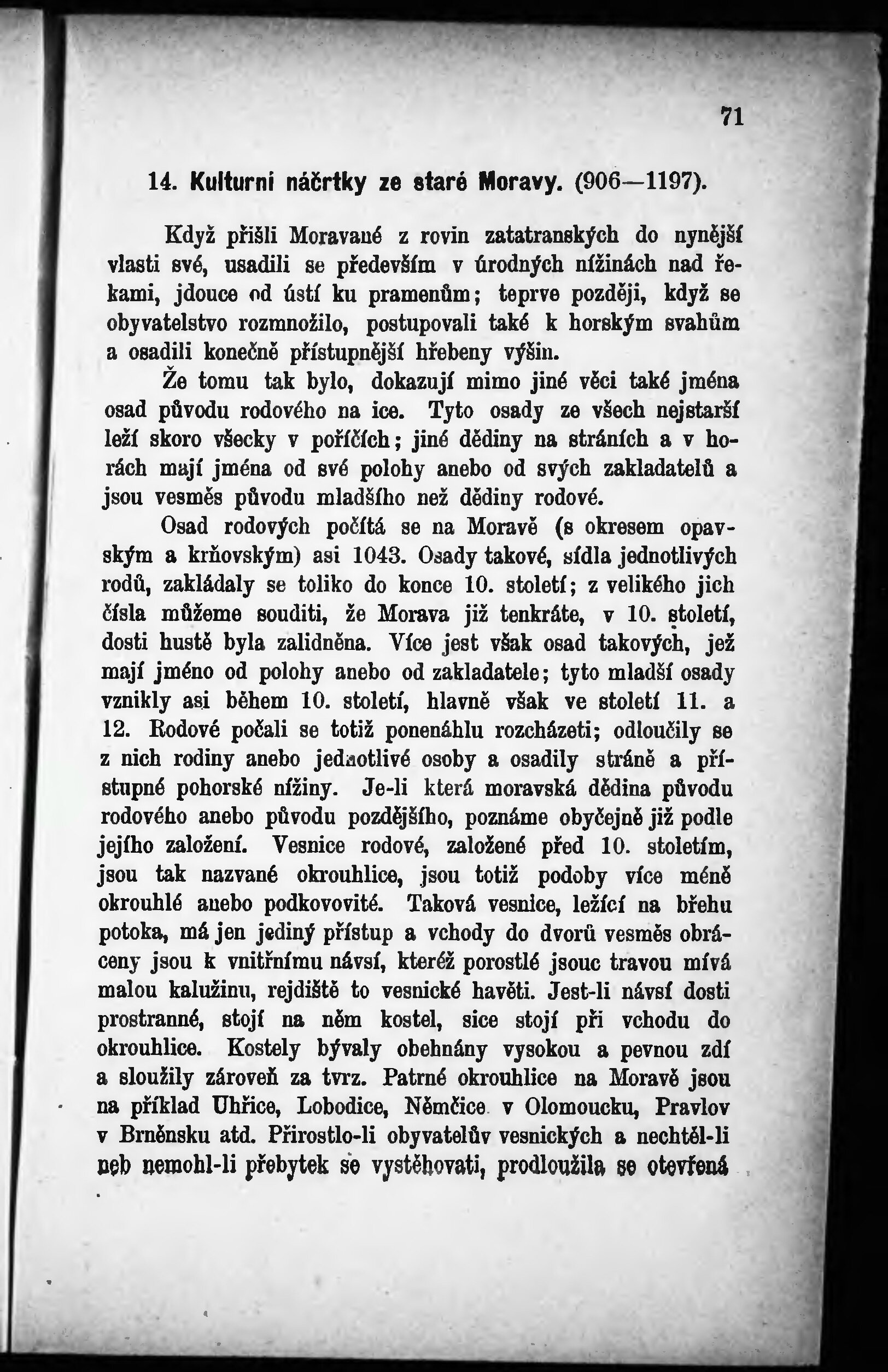 71

14. Kulturní náčrtky ze staré Moravy. (906—1197).

Když přišli Moravané z rovin zatatranských do nynější vlasti své, usadili se především v úrodných nížinách nad řekami, jdouce od ústí ku pramenům; teprve později, když se obyvatelstvo rozmnožilo, postupovali také k horským svahům a osadili konečně přístupnější hřebeny výšin.

Že tomu tak bylo, dokazují mimo jiné věci také jména osad původu rodového na ice. Tyto osady ze všech nejstarší leží skoro všecky v poříčích; jiné dědiny na stráních a v horách mají jména od své polohy anebo od svých zakladatelů a jsou vesměs původu mladšího než dědiny rodové.

Osad rodových počítá se na Moravě (s okresem opavským a krňovským) asi 1043. Osady takové, sídla jednotlivých rodů, zakládaly se toliko do konce 10. století; z velikého jich čísla můžeme souditi, že Morava již tenkráte, v 10. století, dosti hustě byla zalidněna. Více jest však osad takových, jež mají jméno od polohy anebo od zakladatele; tyto mladší osady vznikly asi během 10. století, hlavně však ve století 11. a 12. Rodové počali se totiž ponenáhlu rozcházeti; odloučily se z nich rodiny anebo jednotlivé osoby a osadily stráně a přístupné pohorské nížiny. Je-li která moravská dědina původu rodového anebo původu pozdějšího, poznáme obyčejně již podle jejího založení. Vesnice rodové, založené před 10. stoletím, jsou tak nazvané okrouhlice, jsou totiž podoby více méně okrouhlé anebo podkovovité. Taková vesnice, ležící na břehu potoka, má jen jediný přístup a vchody do dvorů vesměs obráceny jsou k vnitřnímu návsí, kteréž porostlé jsouc travou mívá malou kalužinu, rejdiště to vesnické havěti. Jest-li návsí dosti prostranné, stojí na něm kostel, sice stojí při vchodu do okrouhlice. Kostely bývaly obehnány vysokou a pevnou zdí a sloužily zároveň za tvrz. Patrné okrouhlice na Moravě jsou na příklad Uhřice, Lobodice, Němčice v Olomoucku, Pravlov v Brněnsku atd. Přirostlo-li obyvatelův vesnických a nechtěl-li neb nemohl-li přebytek se vystěhovati, prodloužila se otevřená